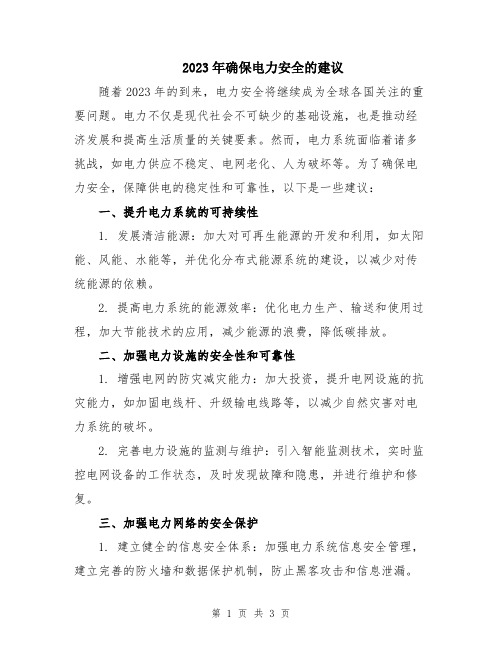 2023年确保电力安全的建议

随着2023年的到来，电力安全将继续成为全球各国关注的重要问题。电力不仅是现代社会不可缺少的基础设施，也是推动经济发展和提高生活质量的关键要素。然而，电力系统面临着诸多挑战，如电力供应不稳定、电网老化、人为破坏等。为了确保电力安全，保障供电的稳定性和可靠性，以下是一些建议：

一、提升电力系统的可持续性

1. 发展清洁能源：加大对可再生能源的开发和利用，如太阳能、风能、水能等，并优化分布式能源系统的建设，以减少对传统能源的依赖。

2. 提高电力系统的能源效率：优化电力生产、输送和使用过程，加大节能技术的应用，减少能源的浪费，降低碳排放。

二、加强电力设施的安全性和可靠性

1. 增强电网的防灾减灾能力：加大投资，提升电网设施的抗灾能力，如加固电线杆、升级输电线路等，以减少自然灾害对电力系统的破坏。

2. 完善电力设施的监测与维护：引入智能监测技术，实时监控电网设备的工作状态，及时发现故障和隐患，并进行维护和修复。

三、加强电力网络的安全保护

1. 建立健全的信息安全体系：加强电力系统信息安全管理，建立完善的防火墙和数据保护机制，防止黑客攻击和信息泄漏。

第 1 页 共 3 页